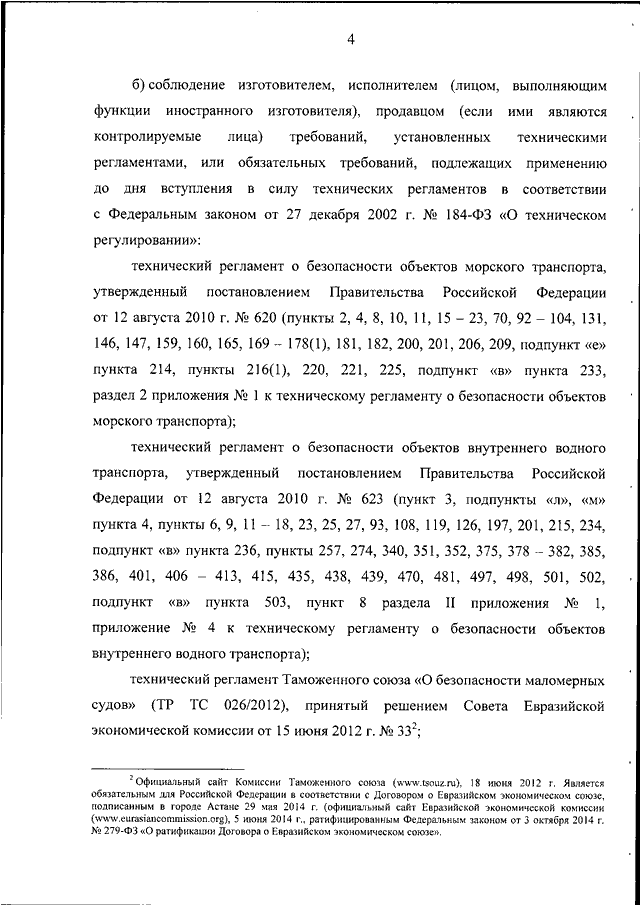 4

б) соблюдение изготовителем, исполнителем (лицом, выполняющим функции иностранного изготовителя), продавцом (если ими являются контролируемые лица) требований, установленных техническими регламентами, или обязательных требований, подлежащих применению до дня вступления в силу технических регламентов в соответствии с Федеральным законом от 27 декабря 2002 г. № 184-ФЗ «О техническом регулировании»:

технический регламент о безопасности объектов морского транспорта, утвержденный постановлением Правительства Российской Федерации от 12 августа 2010 г. № 620 (пункты 2, 4, 8, 10, 11, 15 – 23, 70, 92 – 104, 131, 146, 147, 159, 160, 165, 169 – 178(1), 181, 182, 200, 201, 206, 209, подпункт «е» пункта 214, пункты 216(1), 220, 221, 225, подпункт «в» пункта 233, раздел 2 приложения № 1 к техническому регламенту о безопасности объектов морского транспорта);

технический регламент о безопасности объектов внутреннего водного транспорта, утвержденный постановлением Правительства Российской Федерации от 12 августа 2010 г. № 623 (пункт 3, подпункты «л», «м» пункта 4, пункты 6, 9, 11 – 18, 23, 25, 27, 93, 108, 119, 126, 197, 201, 215, 234, подпункт «в» пункта 236, пункты 257, 274, 340, 351, 352, 375, 378 – 382, 385, 386, 401, 406 – 413, 415, 435, 438, 439, 470, 481, 497, 498, 501, 502, подпункт «в» пункта 503, пункт 8 раздела II приложения № 1, приложение № 4 к техническому регламенту о безопасности объектов внутреннего водного транспорта);

технический регламент Таможенного союза «О безопасности маломерных судов» (ТР ТС 026/2012), принятый решением Совета Евразийской экономической комиссии от 15 июня 2012 г. № 33$^2$;

$^2$ Официальный сайт Комиссии Таможенного союза (www.tsouz.ru), 18 июня 2012 г. Является обязательным для Российской Федерации в соответствии с Договором о Евразийском экономическом союзе, подписанным в городе Астане 29 мая 2014 г. (официальный сайт Евразийской экономической комиссии (www.eurasiancommission.org), 5 июня 2014 г., ратифицированным Федеральным законом от 3 октября 2014 г. № 279-ФЗ «О ратификации Договора о Евразийском экономическом союзе».